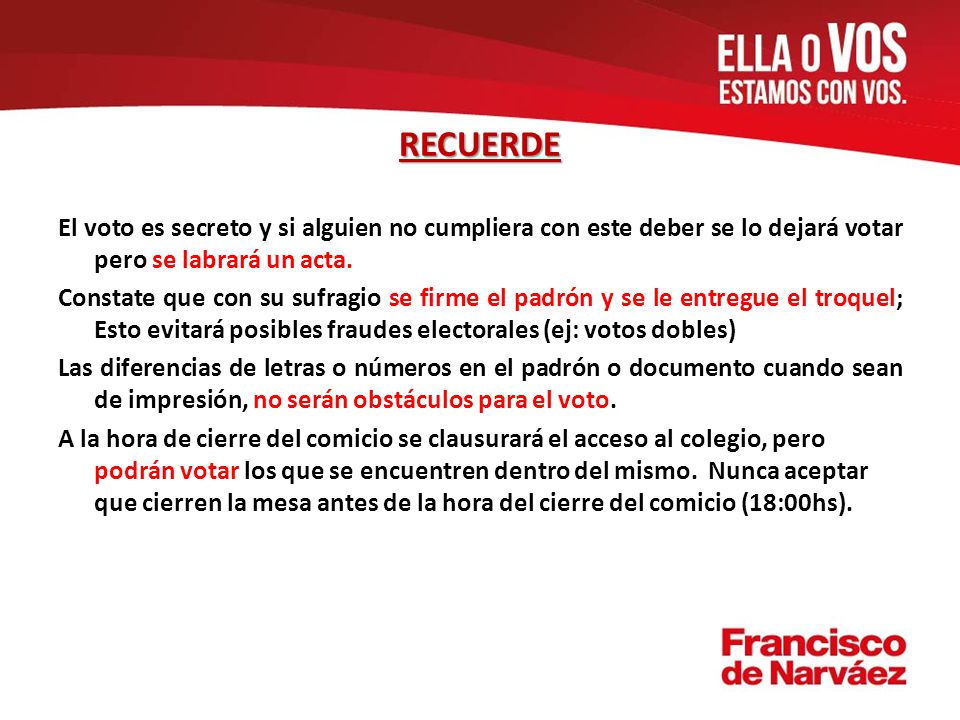 ELLA O VOS
ESTAMOS CON VOS.

RECUERDE

El voto es secreto y si alguien no cumpliera con este deber se lo dejará votar pero se labrará un acta.

Constate que con su sufragio se firme el padrón y se le entregue el troquel; Esto evitará posibles fraudes electorales (ej: votos dobles)

Las diferencias de letras o números en el padrón o documento cuando sean de impresión, no serán obstáculos para el voto.

A la hora de cierre del comicio se clausurará el acceso al colegio, pero podrán votar los que se encuentren dentro del mismo. Nunca aceptar que cierren la mesa antes de la hora del cierre del comicio (18:00hs).

Francisco
de Narváez